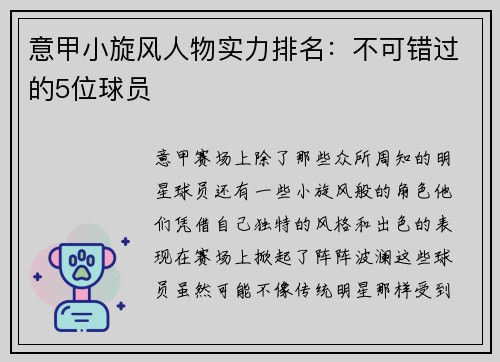 意甲小旋风人物实力排名：不可错过的5位球员

意甲赛场上除了那些众所周知的明星球员还有一些小旋风般的角色他们凭借自己独特的风格和出色的表现在赛场上掀起了阵阵波澜这些球员虽然可能不像传统明星那样受到